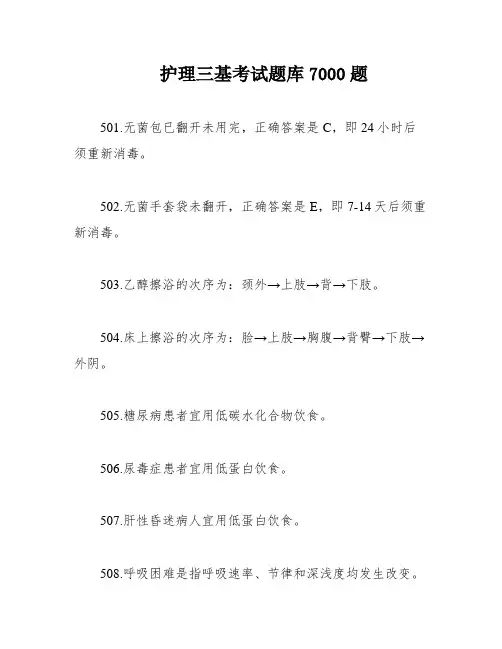 护理三基考试题库 7000 题

501.无菌包已翻开未用完，正确答案是 C，即 24 小时后须重新消毒。

502.无菌手套袋未翻开，正确答案是 E，即 7-14 天后须重新消毒。

503.乙醇擦浴的次序为：颈外→上肢→背→下肢。

504.床上擦浴的次序为：脸→上肢→胸腹→背臀→下肢→外阴。

505.糖尿病患者宜用低碳水化合物饮食。

506.尿毒症患者宜用低蛋白饮食。

507.肝性昏迷病人宜用低蛋白饮食。

508.呼吸困难是指呼吸速率、节律和深浅度均发生改变。